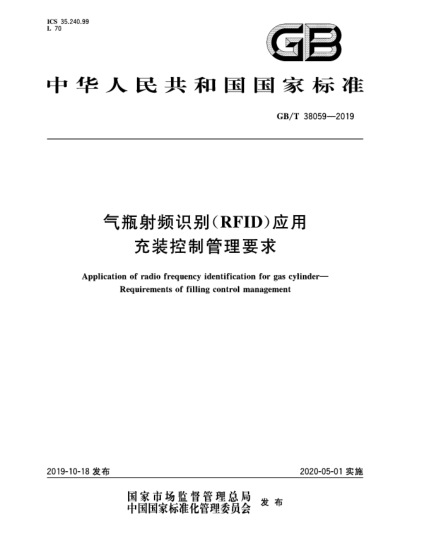 ICS 35.240.99
L 70

GB

中华人民共和国国家标准

GB/T 38059—2019

气瓶射频识别(RFID)应用
充装控制管理要求

Application of radio frequency identification for gas cylinder—
Requirements of filling control management

2019-10-18 发布

2020-05-01 实施

国家市场监督管理总局
中国国家标准化管理委员会
发布